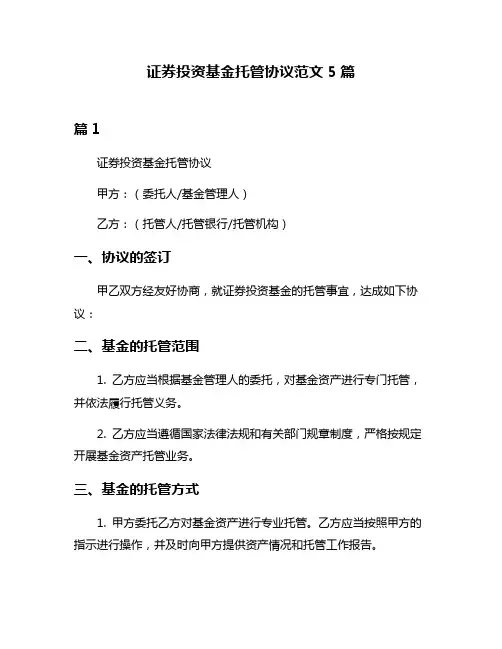 证券投资基金托管协议范文 5 篇

篇 1

证券投资基金托管协议

甲方：（委托人/基金管理人）

乙方：（托管人/托管银行/托管机构）

一、协议的签订

甲乙双方经友好协商，就证券投资基金的托管事宜，达成如下协议：

二、基金的托管范围

1. 乙方应当根据基金管理人的委托，对基金资产进行专门托管，并依法履行托管义务。

2. 乙方应当遵循国家法律法规和有关部门规章制度，严格按规定开展基金资产托管业务。

三、基金的托管方式

1. 甲方委托乙方对基金资产进行专业托管。乙方应当按照甲方的指示进行操作，并及时向甲方提供资产情况和托管工作报告。